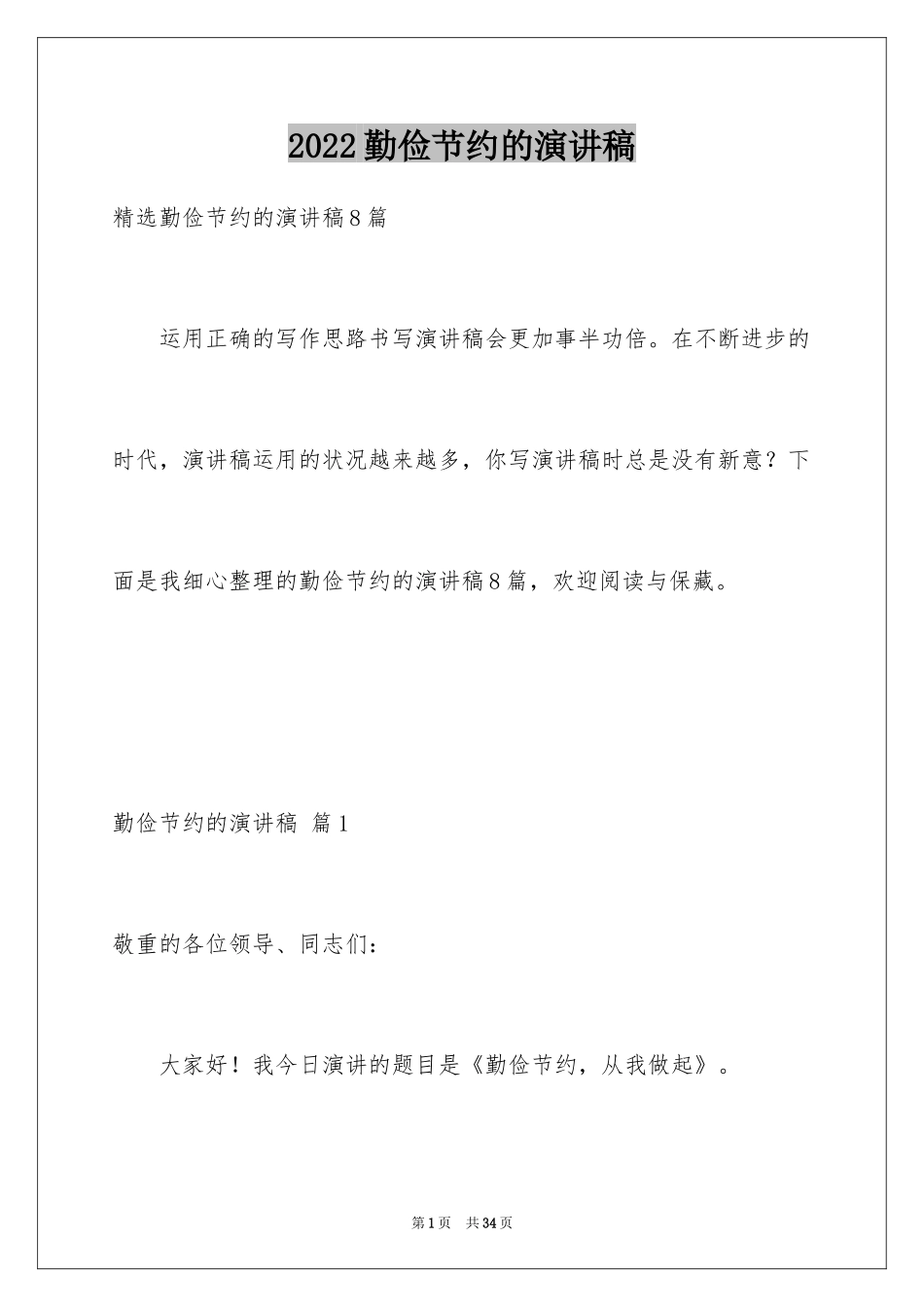 2022勤俭节约的演讲稿

精选勤俭节约的演讲稿8篇

运用正确的写作思路书写演讲稿会更加事半功倍。在不断进步的时代，演讲稿运用的状况越来越多，你写演讲稿时总是没有新意？下面是我细心整理的勤俭节约的演讲稿8篇，欢迎阅读与保藏。

勤俭节约的演讲稿 篇1

敬重的各位领导、同志们：

大家好！我今日演讲的题目是《勤俭节约，从我做起》。

第1页 共34页